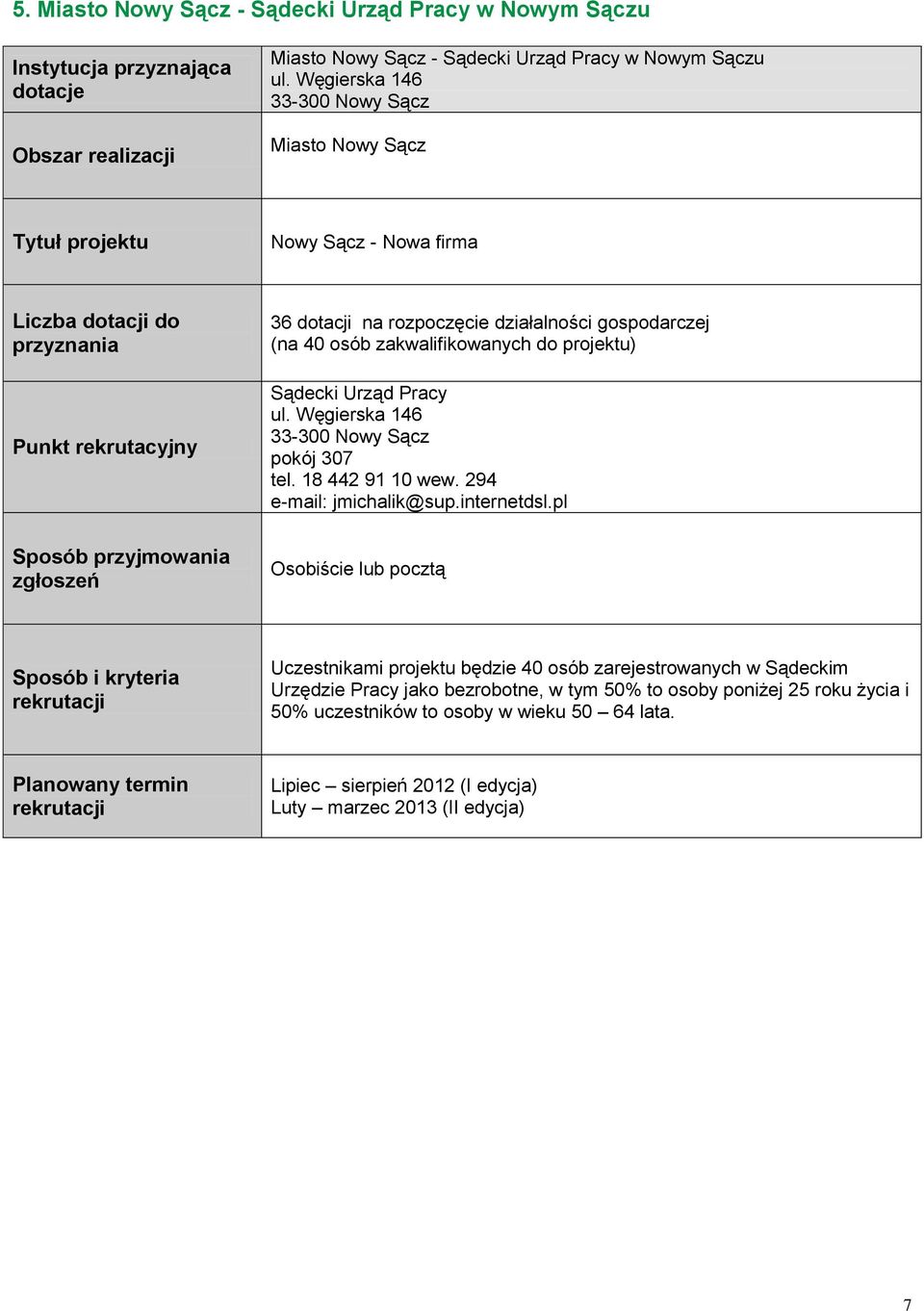 5. Miasto Nowy Sącz - Sądecki Urząd Pracy w Nowym Sączu

| | |
|---|---|
| Instytucja przyznająca dotacje | Miasto Nowy Sącz - Sądecki Urząd Pracy w Nowym Sączu ul. Węgierska 146 33-300 Nowy Sącz |
| Obszar realizacji | Miasto Nowy Sącz |
| Tytuł projektu | Nowy Sącz - Nowa firma |
| Liczba dotacji do przyznania | 36 dotacji na rozpoczęcie działalności gospodarczej (na 40 osób zakwalifikowanych do projektu) |
| Punkt rekrutacyjny | Sądecki Urząd Pracy ul. Węgierska 146 33-300 Nowy Sącz pokój 307 tel. 18 442 91 10 wew. 294 e-mail: jmichalik@sup.internetdsl.pl |
| Sposób przyjmowania zgłoszeń | Osobiście lub pocztą |
| Sposób i kryteria rekrutacji | Uczestnikami projektu będzie 40 osób zarejestrowanych w Sądeckim Urzędzie Pracy jako bezrobotne, w tym 50% to osoby poniżej 25 roku życia i 50% uczestników to osoby w wieku 50 – 64 lata. |
| Planowany termin rekrutacji | Lipiec – sierpień 2012 (I edycja) Luty – marzec 2013 (II edycja) |

7